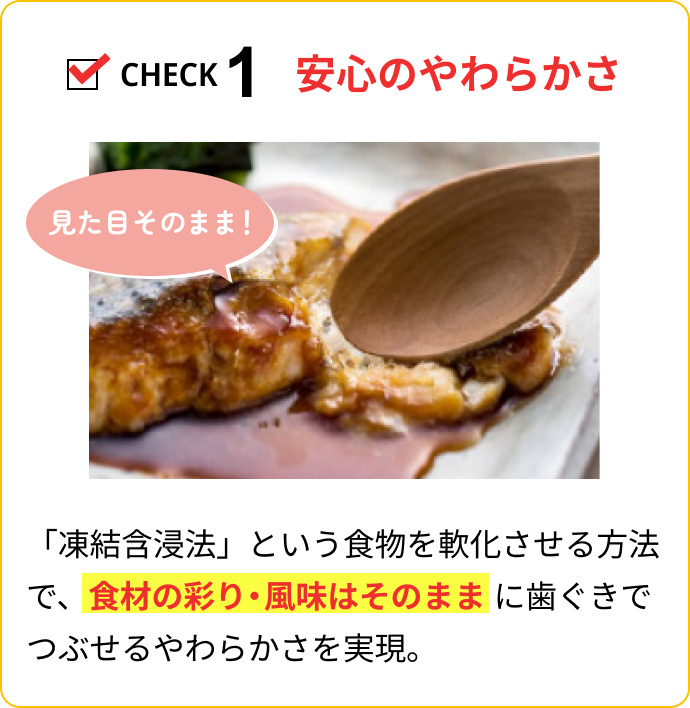 CHECK 1 安心のやわらかさ

見た目そのまま！

「凍結含浸法」という食物を軟化させる方法で、食材の彩り・風味はそのままに歯ぐきでつぶせるやわらかさを実現。